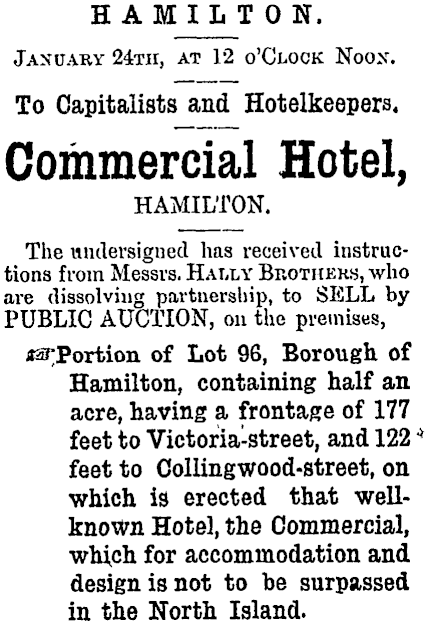 HAMILTON.

JANUARY 24TH, AT 12 O'CLOCK NOON.

To Capitalists and Hotelkeepers.

Commercial Hotel,

HAMILTON.

The undersigned has received instructions from Messrs. HALLY BROTHERS, who are dissolving partnership, to SELL by PUBLIC AUCTION, on the premises,

Portion of Lot 96, Borough of Hamilton, containing half an acre, having a frontage of 177 feet to Victoria-street, and 122 feet to Collingwood-street, on which is erected that well-known Hotel, the Commercial, which for accommodation and design is not to be surpassed in the North Island.